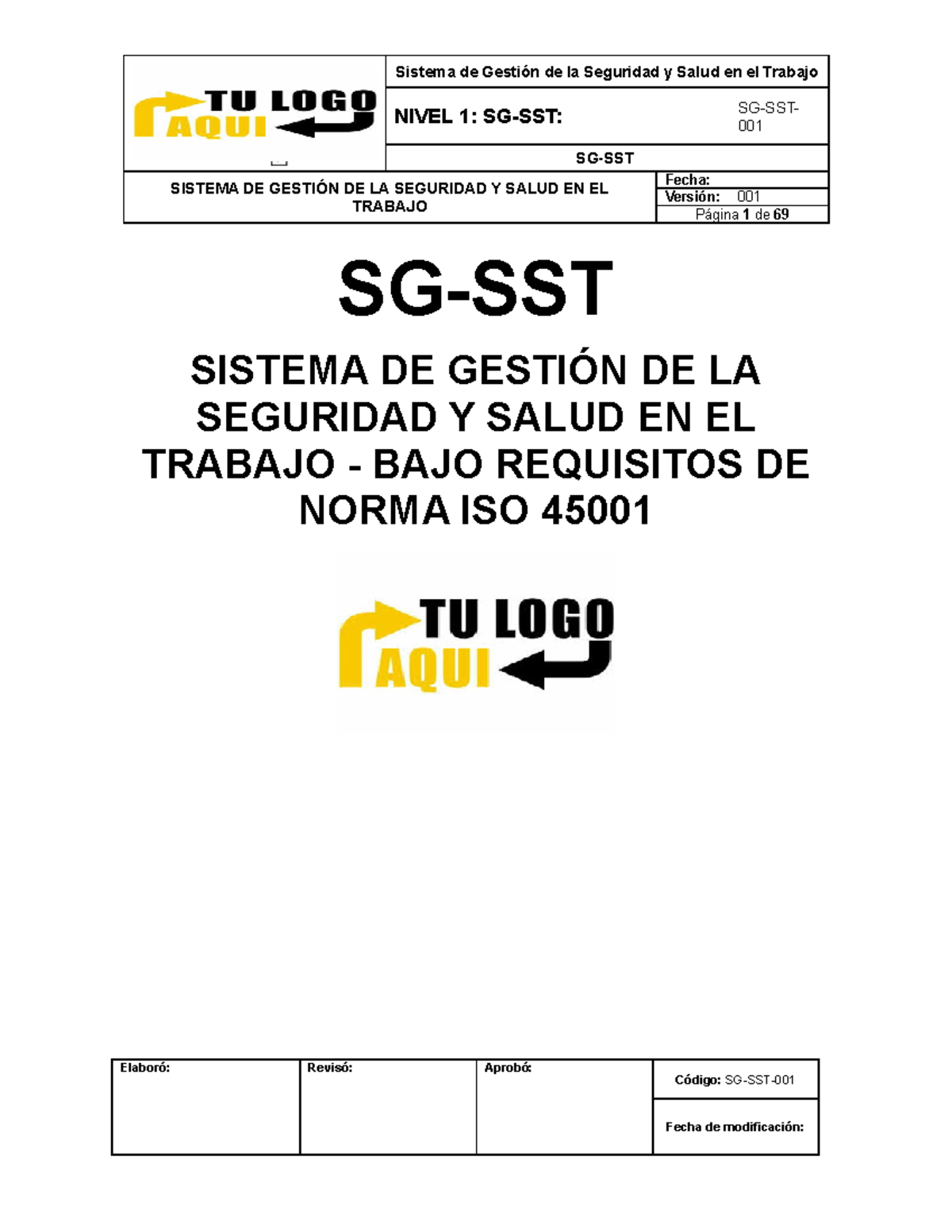 TU LOGO AQUI

Sistema de Gestión de la Seguridad y Salud en el Trabajo

NIVEL 1: SG-SST: SG-SST-001

SG-SST

SISTEMA DE GESTIÓN DE LA SEGURIDAD Y SALUD EN EL TRABAJO

Fecha:
Versión: 001
Página 1 de 69

SG-SST

SISTEMA DE GESTIÓN DE LA SEGURIDAD Y SALUD EN EL TRABAJO - BAJO REQUISITOS DE NORMA ISO 45001

TU LOGO AQUI

| Elaboró: | Revisó: | Aprobó: | Código: SG-SST-001 |
|---|---|---|---|
| | | | Fecha de modificación: |